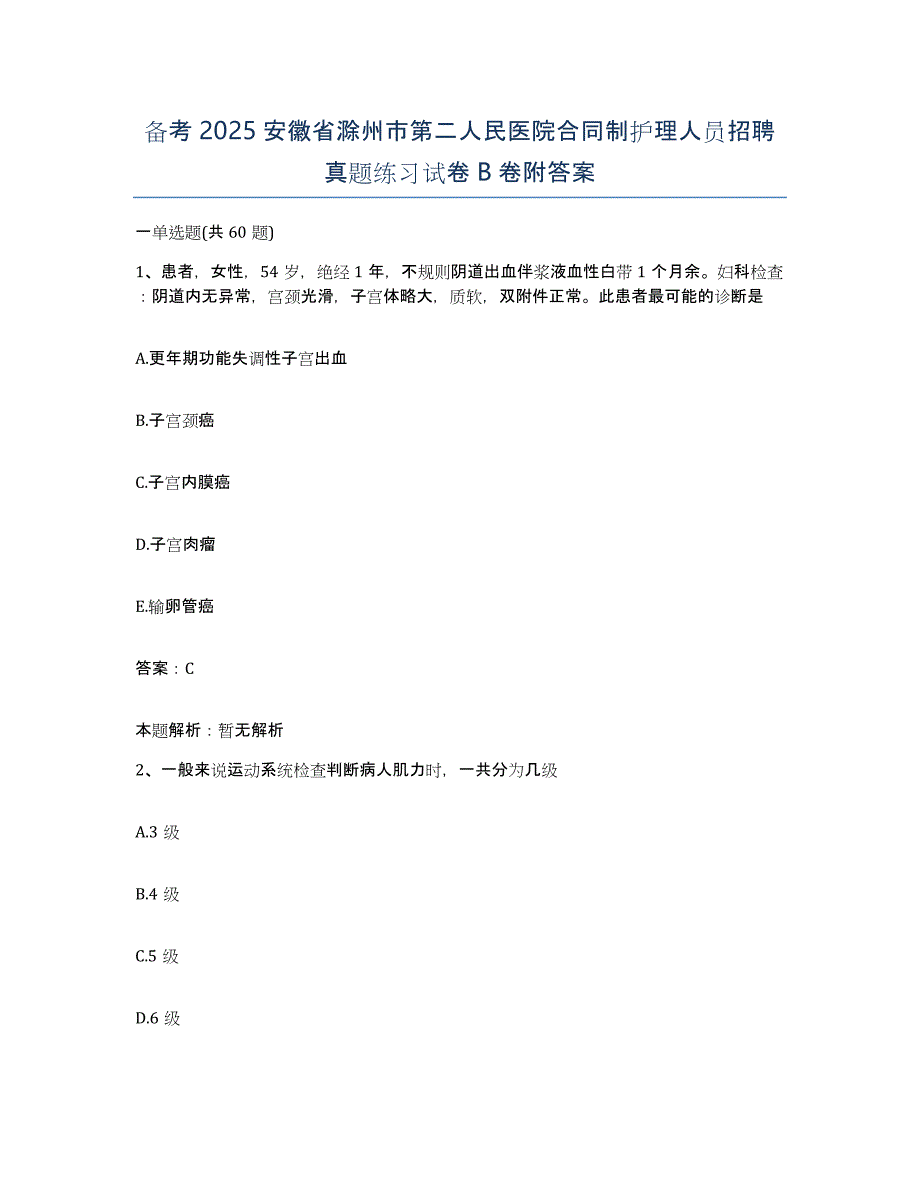 备考 2025 安徽省滁州市第二人民医院合同制护理人员招聘真题练习试卷 B 卷附答案

一单选题(共 60 题)

1、患者，女性，54 岁，绝经 1 年，不规则阴道出血伴浆液血性白带 1 个月余。妇科检查：阴道内无异常，宫颈光滑，子宫体略大，质软，双附件正常。此患者最可能的诊断是

A.更年期功能失调性子宫出血

B.子宫颈癌

C.子宫内膜癌

D.子宫肉瘤

E.输卵管癌

答案：C

本题解析：暂无解析

2、一般来说运动系统检查判断病人肌力时，一共分为几级

A.3 级

B.4 级

C.5 级

D.6 级